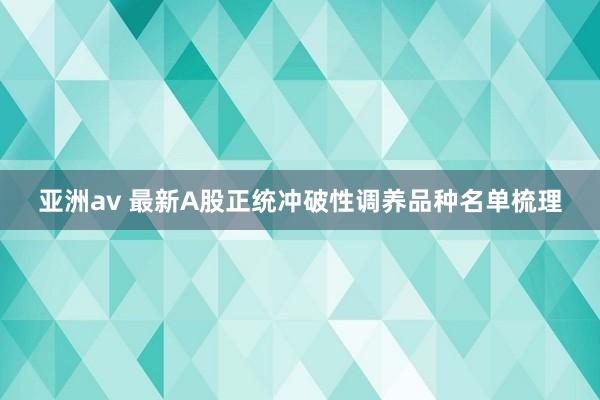 亚洲av 最新A股正统冲破性调养品种名单梳理